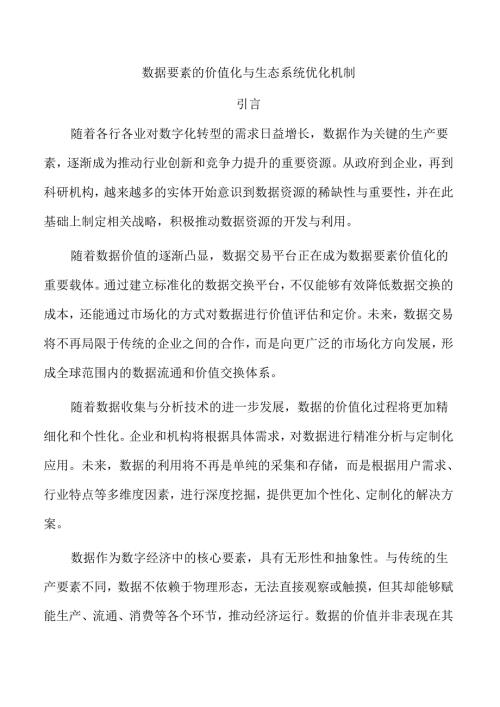 数据要素的价值化与生态系统优化机制

引言

随着各行各业对数字化转型的需求日益增长，数据作为关键的生产要素，逐渐成为推动行业创新和竞争力提升的重要资源。从政府到企业，再到科研机构，越来越多的实体开始意识到数据资源的稀缺性与重要性，并在此基础上制定相关战略，积极推动数据资源的开发与利用。

随着数据价值的逐渐凸显，数据交易平台正在成为数据要素价值化的重要载体。通过建立标准化的数据交换平台，不仅能够有效降低数据交换的成本，还能通过市场化的方式对数据进行价值评估和定价。未来，数据交易将不再局限于传统的企业之间的合作，而是向更广泛的市场化方向发展，形成全球范围内的数据流通和价值交换体系。

随着数据收集与分析技术的进一步发展，数据的价值化过程将更加精细化和个性化。企业和机构将根据具体需求，对数据进行精准分析与定制化应用。未来，数据的利用将不再是单纯的采集和存储，而是根据用户需求、行业特点等多维度因素，进行深度挖掘，提供更加个性化、定制化的解决方案。

数据作为数字经济中的核心要素，具有无形性和抽象性。与传统的生产要素不同，数据不依赖于物理形态，无法直接观察或触摸，但其却能够赋能生产、流通、消费等各个环节，推动经济运行。数据的价值并非表现在其